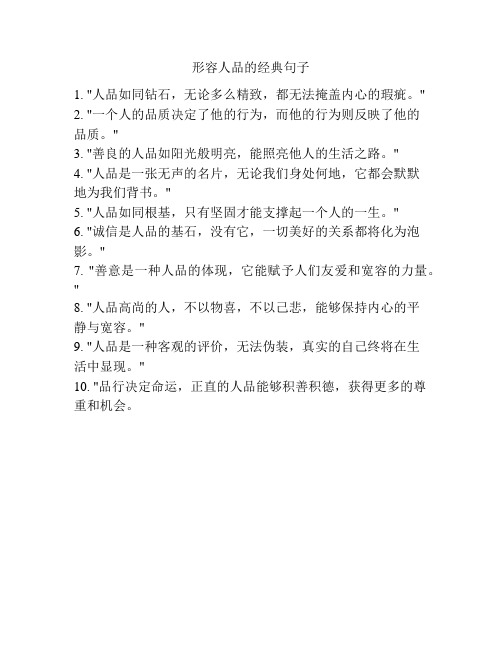 形容人品的经典句子

1. "人品如同钻石，无论多么精致，都无法掩盖内心的瑕疵。"

2. "一个人的品质决定了他的行为，而他的行为则反映了他的品质。"

3. "善良的人品如阳光般明亮，能照亮他人的生活之路。"

4. "人品是一张无声的名片，无论我们身处何地，它都会默默地为我们背书。"

5. "人品如同根基，只有坚固才能支撑起一个人的一生。"

6. "诚信是人品的基石，没有它，一切美好的关系都将化为泡影。"

7. "善意是一种人品的体现，它能赋予人们友爱和宽容的力量。"

8. "人品高尚的人，不以物喜，不以己悲，能够保持内心的平静与宽容。"

9. "人品是一种客观的评价，无法伪装，真实的自己终将在生活中显现。"

10. "品行决定命运，正直的人品能够积善积德，获得更多的尊重和机会。